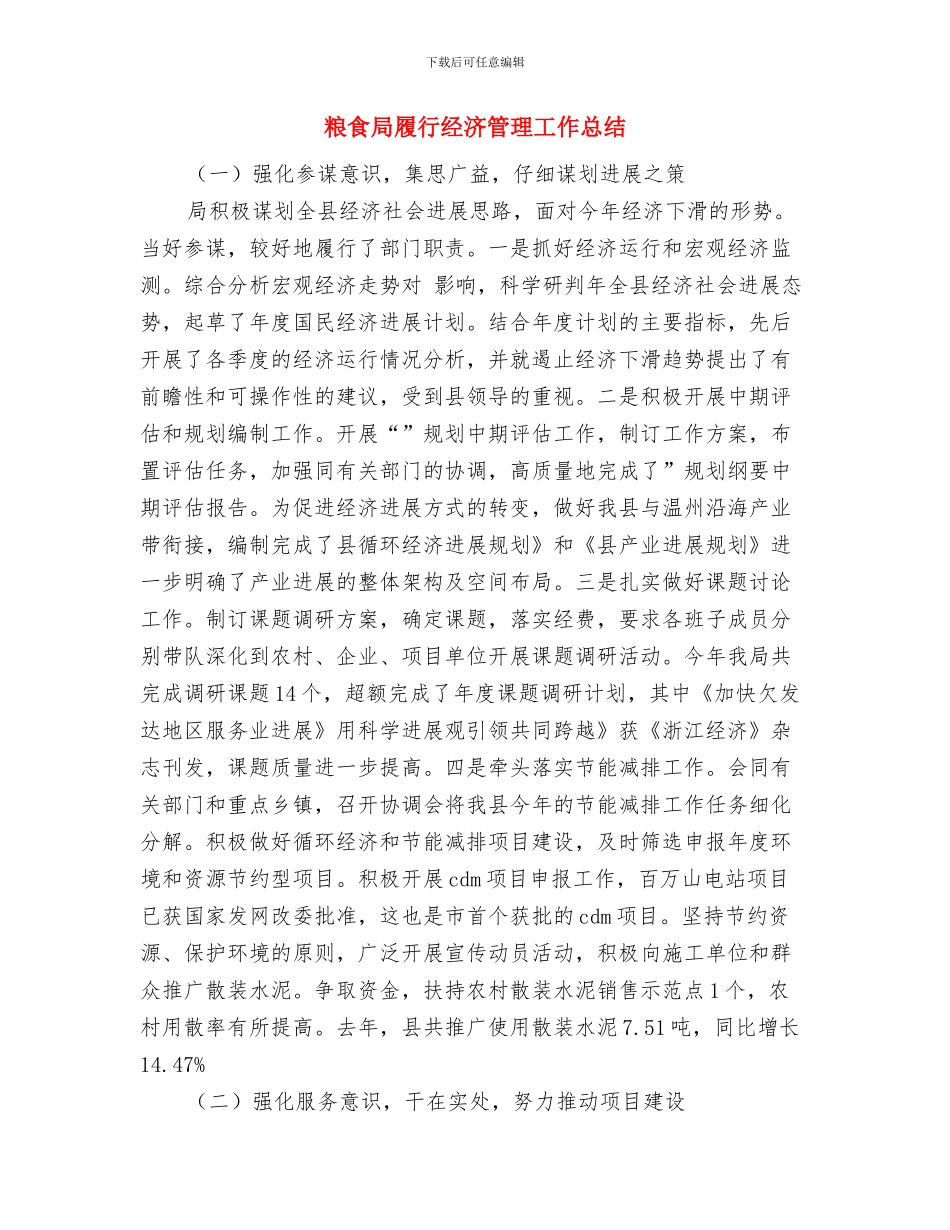 下载后可任意编辑

粮食局履行经济管理工作总结

（一）强化参谋意识，集思广益，仔细谋划进展之策

局积极谋划全县经济社会进展思路，面对今年经济下滑的形势。当好参谋，较好地履行了部门职责。一是抓好经济运行和宏观经济监测。综合分析宏观经济走势对 影响，科学研判年全县经济社会进展态势，起草了年度国民经济进展计划。结合年度计划的主要指标，先后开展了各季度的经济运行情况分析，并就遏止经济下滑趋势提出了有前瞻性和可操作性的建议，受到县领导的重视。二是积极开展中期评估和规划编制工作。开展“”规划中期评估工作，制订工作方案，布置评估任务，加强同有关部门的协调，高质量地完成了”规划纲要中期评估报告。为促进经济进展方式的转变，做好我县与温州沿海产业带衔接，编制完成了县循环经济进展规划》和《县产业进展规划》进一步明确了产业进展的整体架构及空间布局。三是扎实做好课题讨论工作。制订课题调研方案，确定课题，落实经费，要求各班子成员分别带队深化到农村、企业、项目单位开展课题调研活动。今年我局共完成调研课题14个，超额完成了年度课题调研计划，其中《加快欠发达地区服务业进展》用科学进展观引领共同跨越》获《浙江经济》杂志刊发，课题质量进一步提高。四是牵头落实节能减排工作。会同有关部门和重点乡镇，召开协调会将我县今年的节能减排工作任务细化分解。积极做好循环经济和节能减排项目建设，及时筛选申报年度环境和资源节约型项目。积极开展cdm项目申报工作，百万山电站项目已获国家发网改委批准，这也是市首个获批的cdm项目。坚持节约资源、保护环境的原则，广泛开展宣传动员活动，积极向施工单位和群众推广散装水泥。争取资金，扶持农村散装水泥销售示范点1个，农村用散率有所提高。去年，县共推广使用散装水泥7.51吨，同比增长14.47%

（二）强化服务意识，干在实处，努力推动项目建设